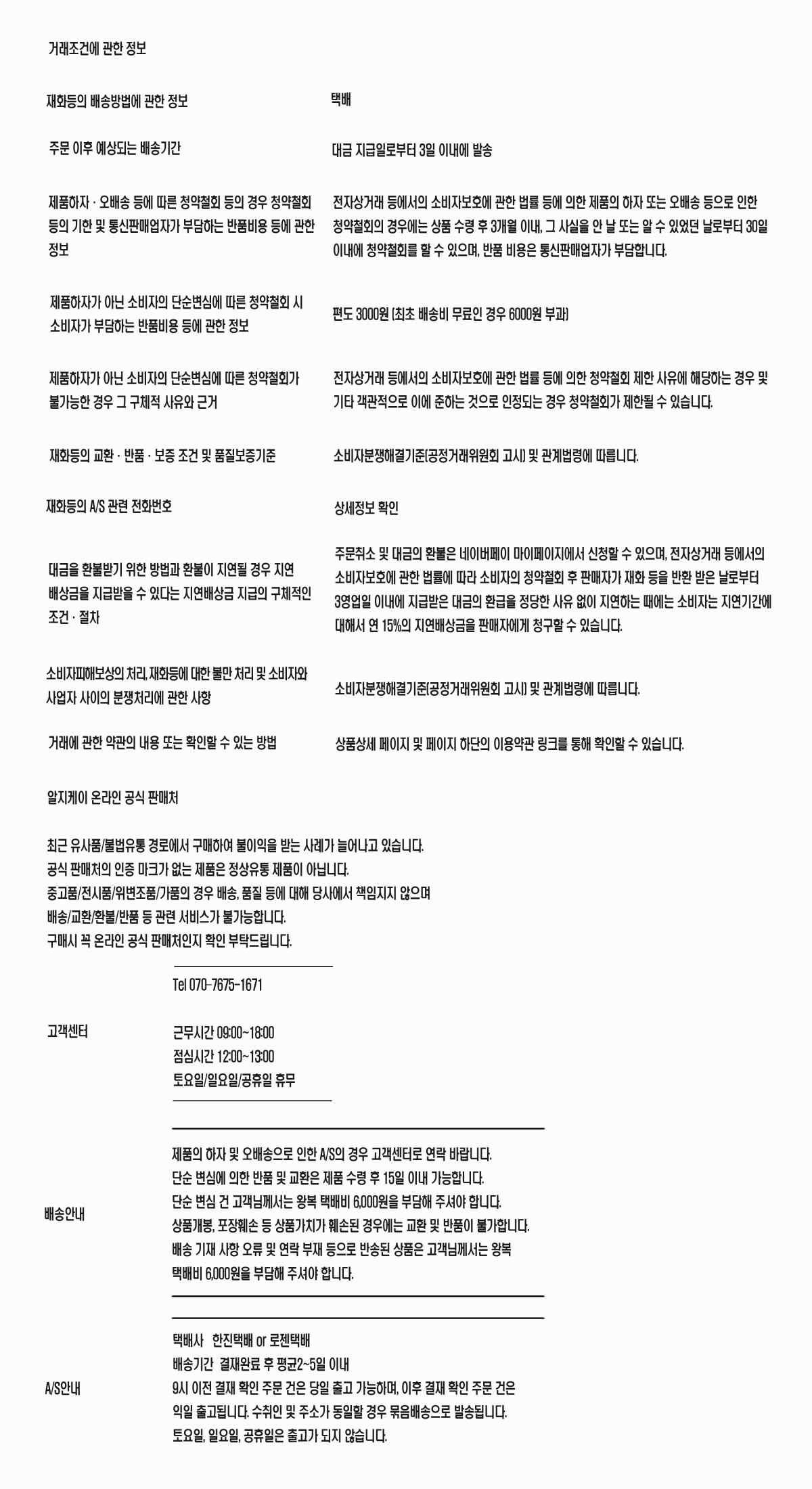 거래조건에 관한 정보

| | |
|---|---|
| 재화등의 배송방법에 관한 정보 | 택배 |
| 주문 이후 예상되는 배송기간 | 대금 지급일로부터 3일 이내에 발송 |
| 제품하자 · 오배송 등에 따른 청약철회 등의 경우 청약철회 등의 기한 및 통신판매업자가 부담하는 반품비용 등에 관한 정보 | 전자상거래 등에서의 소비자보호에 관한 법률 등에 의한 제품의 하자 또는 오배송 등으로 인한 청약철회의 경우에는 상품 수령 후 3개월 이내, 그 사실을 안 날 또는 알 수 있었던 날로부터 30일 이내에 청약철회를 할 수 있으며, 반품 비용은 통신판매업자가 부담합니다. |
| 제품하자가 아닌 소비자의 단순변심에 따른 청약철회 시 소비자가 부담하는 반품비용 등에 관한 정보 | 편도 3000원 (최초 배송비 무료인 경우 6000원 부과) |
| 제품하자가 아닌 소비자의 단순변심에 따른 청약철회가 불가능한 경우 그 구체적 사유와 근거 | 전자상거래 등에서의 소비자보호에 관한 법률 등에 의한 청약철회 제한 사유에 해당하는 경우 및 기타 객관적으로 이에 준하는 것으로 인정되는 경우 청약철회가 제한될 수 있습니다. |
| 재화등의 교환 · 반품 · 보증 조건 및 품질보증기준 | 소비자분쟁해결기준(공정거래위원회 고시) 및 관계법령에 따릅니다. |
| 재화등의 A/S 관련 전화번호 | 상세정보 확인 |
| 대금을 환불받기 위한 방법과 환불이 지연될 경우 지연 배상금을 지급받을 수 있다는 지연배상금 지급의 구체적인 조건 · 절차 | 주문취소 및 대금의 환불은 네이버페이 마이페이지에서 신청할 수 있으며, 전자상거래 등에서의 소비자보호에 관한 법률에 따라 소비자의 청약철회 후 판매자가 재화 등을 반환 받은 날로부터 3영업일 이내에 지급받은 대금의 환급을 정당한 사유 없이 지연하는 때에는 소비자는 지연기간에 대해서 연 15%의 지연배상금을 판매자에게 청구할 수 있습니다. |
| 소비자피해보상의 처리, 재화등에 대한 불만 처리 및 소비자와 사업자 사이의 분쟁처리에 관한 사항 | 소비자분쟁해결기준(공정거래위원회 고시) 및 관계법령에 따릅니다. |
| 거래에 관한 약관의 내용 또는 확인할 수 있는 방법 | 상품상세 페이지 및 페이지 하단의 이용약관 링크를 통해 확인할 수 있습니다. |

알지케이 온라인 공식 판매처

최근 유사품/불법유통 경로에서 구매하여 불이익을 받는 사례가 늘어나고 있습니다.
공식 판매처의 인증 마크가 없는 제품은 정상유통 제품이 아닙니다.
중고품/전시품/위변조품/가품의 경우 배송, 품질 등에 대해 당사에서 책임지지 않으며
배송/교환/환불/반품 등 관련 서비스가 불가능합니다.
구매시 꼭 온라인 공식 판매처인지 확인 부탁드립니다.

고객센터

Tel 070-7675-1671

근무시간 09:00~18:00
점심시간 12:00~13:00
토요일/일요일/공휴일 휴무

배송안내

제품의 하자 및 오배송으로 인한 A/S의 경우 고객센터로 연락 바랍니다.
단순 변심에 의한 반품 및 교환은 제품 수령 후 15일 이내 가능합니다.
단순 변심 건 고객님께서는 왕복 택배비 6,000원을 부담해 주셔야 합니다.
상품개봉, 포장훼손 등 상품가치가 훼손된 경우에는 교환 및 반품이 불가합니다.
배송 기재 사항 오류 및 연락 부재 등으로 반송된 상품은 고객님께서는 왕복 택배비 6,000원을 부담해 주셔야 합니다.

A/S안내

택배사 한진택배 or 로젠택배
배송기간 결재완료 후 평균2~5일 이내
9시 이전 결재 확인 주문 건은 당일 출고 가능하며, 이후 결재 확인 주문 건은 익일 출고됩니다. 수취인 및 주소가 동일할 경우 묶음배송으로 발송됩니다.
토요일, 일요일, 공휴일은 출고가 되지 않습니다.